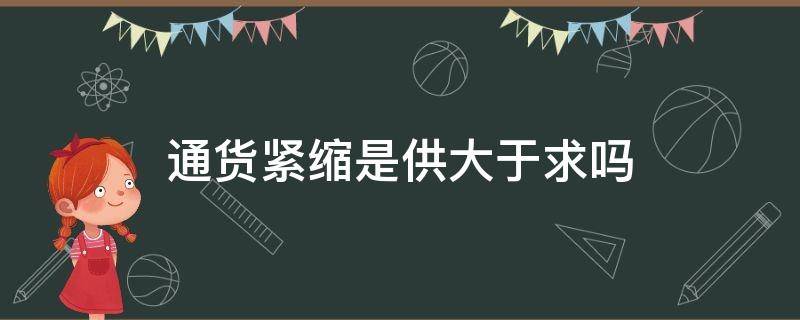 通货紧缩是供大于求吗